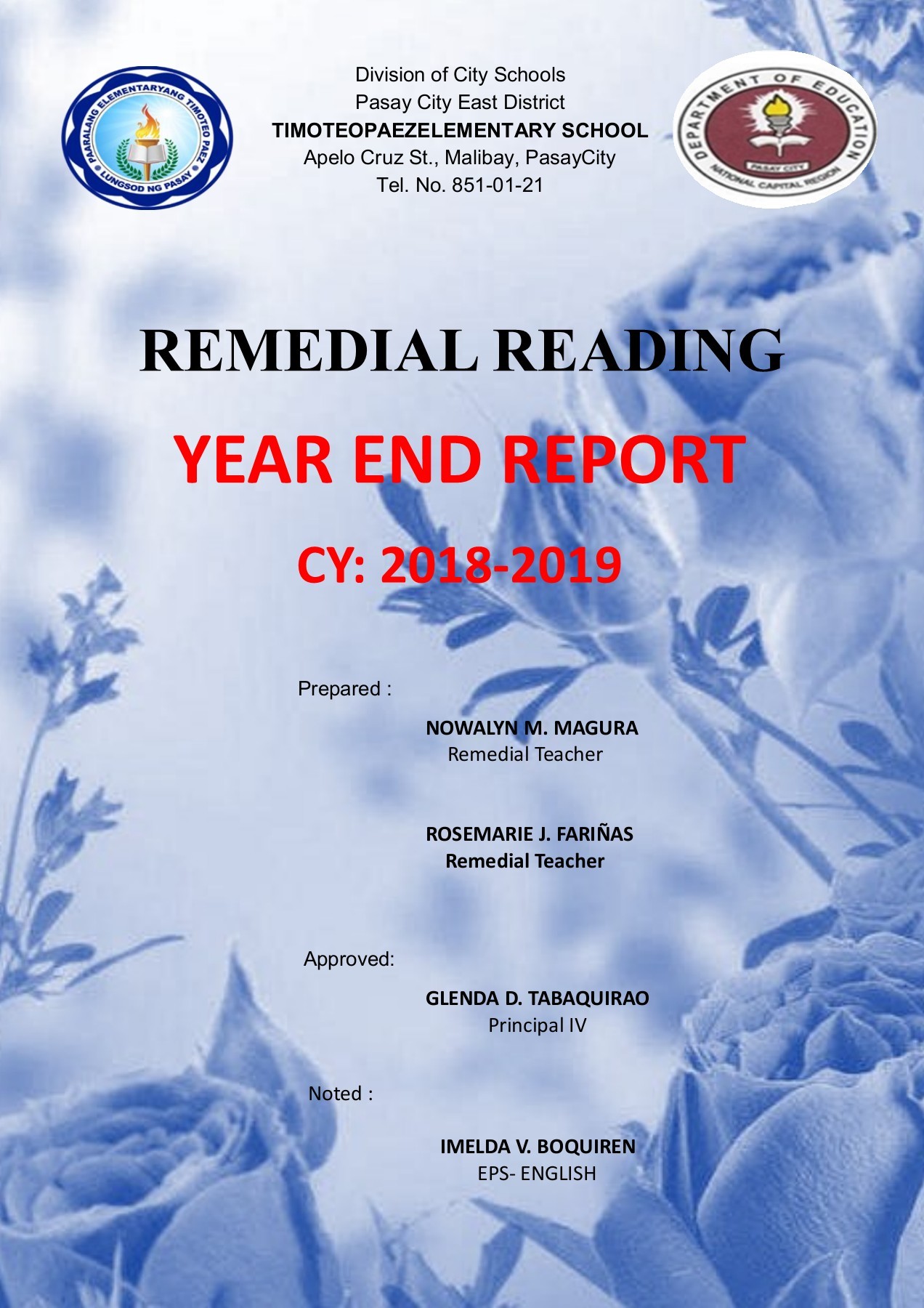 PAARALANG ELEMENTARYANG TIMOTEO PAEZ
LUNGSOD NG PASAY

Division of City Schools
Pasay City East District
TIMOTEOPAEZELEMENTARY SCHOOL
Apelo Cruz St., Malibay, PasayCity
Tel. No. 851-01-21

DEPARTMENT OF EDUCATION
PASAY CITY
NATIONAL CAPITAL REGION

REMEDIAL READING

YEAR END REPORT

CY: 2018-2019

Prepared :

NOWALYN M. MAGURA
Remedial Teacher

ROSEMARIE J. FARIÑAS
Remedial Teacher

Approved:

GLENDA D. TABAQUIRAO
Principal IV

Noted :

IMELDA V. BOQUIREN
EPS- ENGLISH